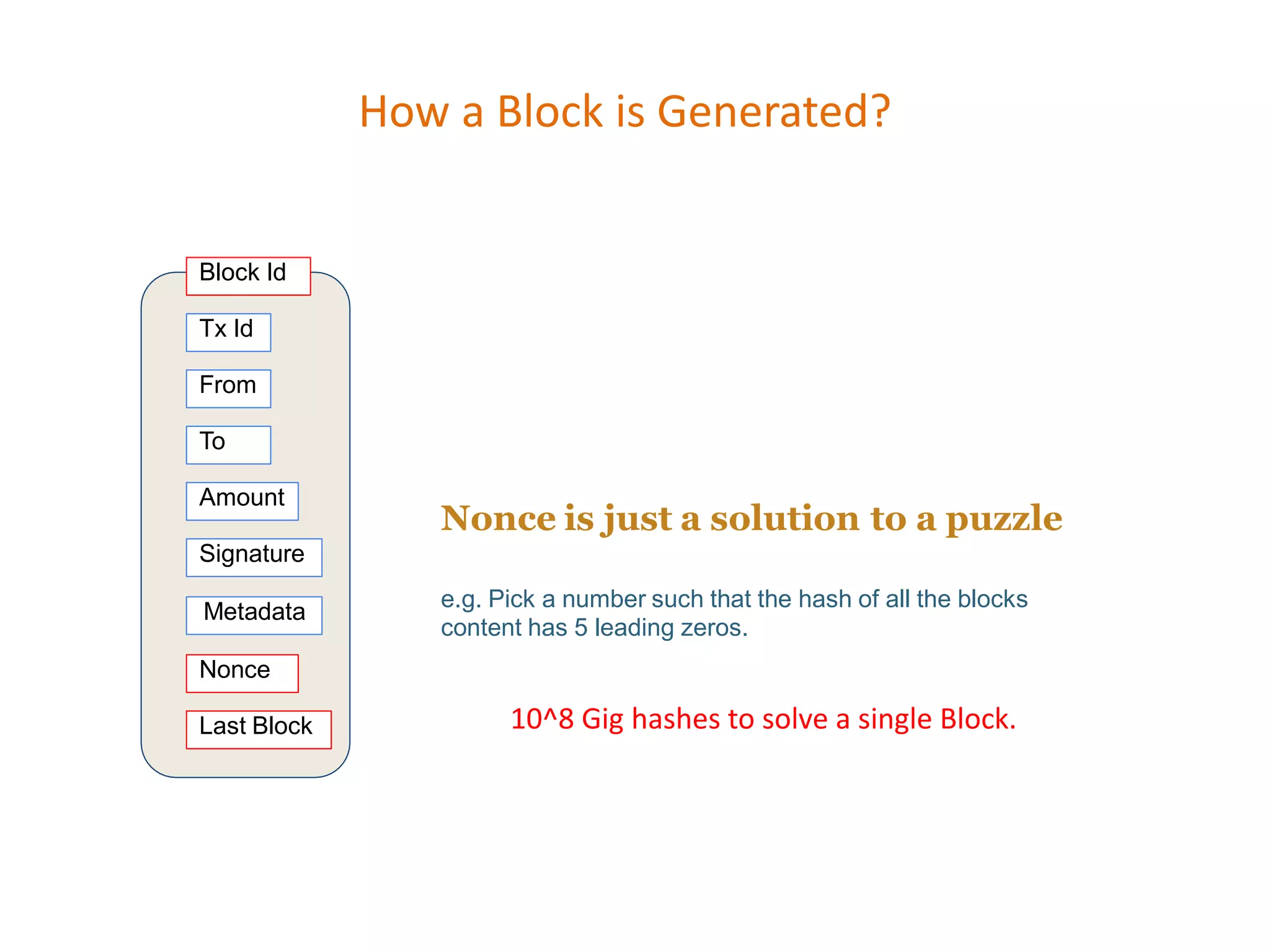 How a Block is Generated?

Block Id

Tx Id

From

To

Amount

Signature

Metadata

Nonce

Last Block

Nonce is just a solution to a puzzle

e.g. Pick a number such that the hash of all the blocks content has 5 leading zeros.

10^8 Gig hashes to solve a single Block.